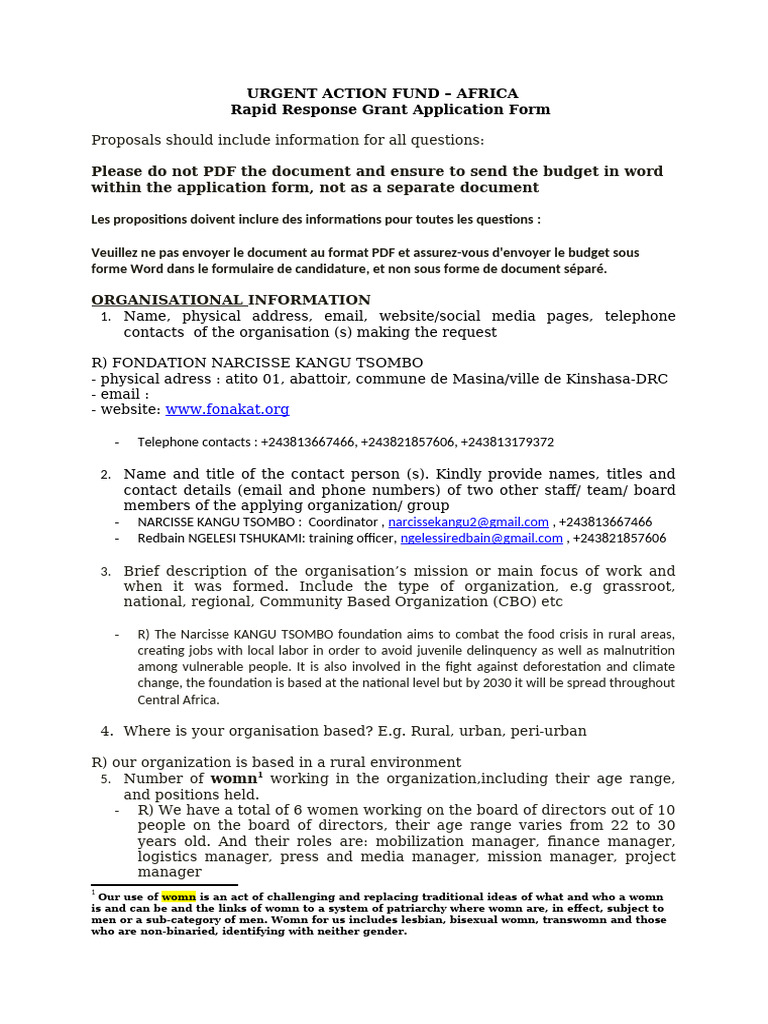 URGENT ACTION FUND – AFRICA
Rapid Response Grant Application Form

Proposals should include information for all questions:

Please do not PDF the document and ensure to send the budget in word within the application form, not as a separate document

Les propositions doivent inclure des informations pour toutes les questions :

Veuillez ne pas envoyer le document au format PDF et assurez-vous d'envoyer le budget sous forme Word dans le formulaire de candidature, et non sous forme de document séparé.

ORGANISATIONAL INFORMATION
1. Name, physical address, email, website/social media pages, telephone contacts of the organisation (s) making the request

R) FONDATION NARCISSE KANGU TSOMBO
- physical adress : atito 01, abattoir, commune de Masina/ville de Kinshasa-DRC
- email :
- website: www.fonakat.org

- Telephone contacts : +243813667466, +243821857606, +243813179372

2. Name and title of the contact person (s). Kindly provide names, titles and contact details (email and phone numbers) of two other staff/ team/ board members of the applying organization/ group
- NARCISSE KANGU TSOMBO : Coordinator , narcissekangu2@gmail.com , +243813667466
- Redbain NGELESI TSHUKAMI: training officer, ngelessiredbain@gmail.com , +243821857606

3. Brief description of the organisation's mission or main focus of work and when it was formed. Include the type of organization, e.g grassroot, national, regional, Community Based Organization (CBO) etc

- R) The Narcisse KANGU TSOMBO foundation aims to combat the food crisis in rural areas, creating jobs with local labor in order to avoid juvenile delinquency as well as malnutrition among vulnerable people. It is also involved in the fight against deforestation and climate change, the foundation is based at the national level but by 2030 it will be spread throughout Central Africa.

4. Where is your organisation based? E.g. Rural, urban, peri-urban

R) our organization is based in a rural environment
5. Number of womn$^{1}$ working in the organization,including their age range, and positions held.
- R) We have a total of 6 women working on the board of directors out of 10 people on the board of directors, their age range varies from 22 to 30 years old. And their roles are: mobilization manager, finance manager, logistics manager, press and media manager, mission manager, project manager

$^{1}$ Our use of womn is an act of challenging and replacing traditional ideas of what and who a womn is and can be and the links of womn to a system of patriarchy where womn are, in effect, subject to men or a sub-category of men. Womn for us includes lesbian, bisexual womn, transwomn and those who are non-binaried, identifying with neither gender.